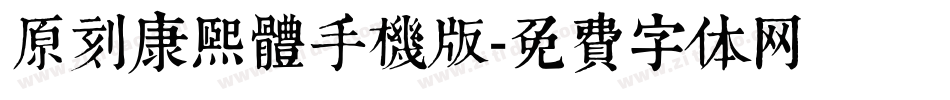 原刻康熙體手機版-免費字体网